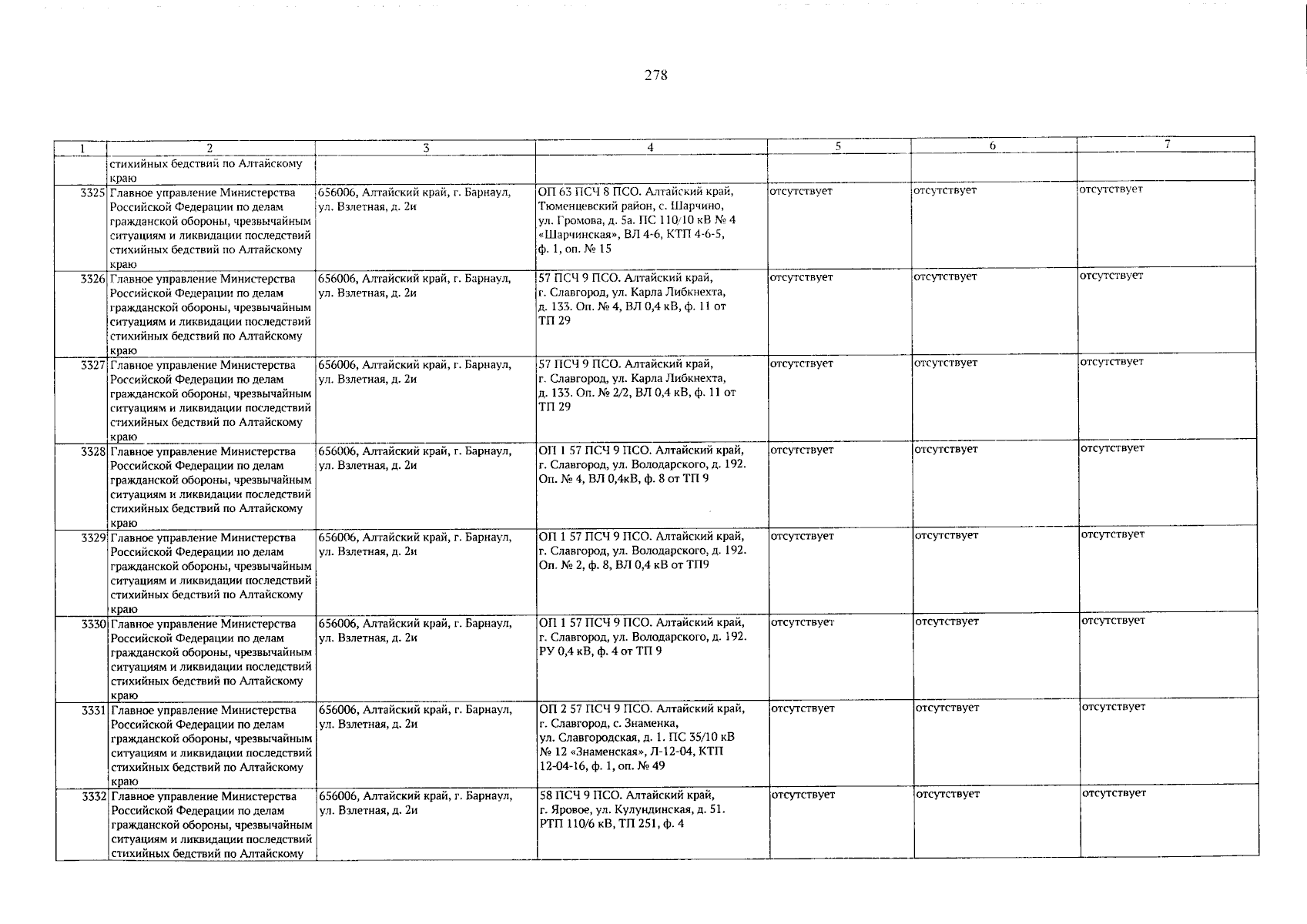 278

| 1 | 2 | 3 | 4 | 5 | 6 | 7 |
|---|---|---|---|---|---|---|
| | стихийных бедствий по Алтайскому краю | | | | | |
| 3325 | Главное управление Министерства Российской Федерации по делам гражданской обороны, чрезвычайным ситуациям и ликвидации последствий стихийных бедствий по Алтайскому краю | 656006, Алтайский край, г. Барнаул, ул. Взлетная, д. 2и | ОП 63 ПСЧ 8 ПСО. Алтайский край, Тюменцевский район, с. Шарчино, ул. Громова, д. 5а. ПС 110/10 кВ № 4 «Шарчинская», ВЛ 4-6, КТП 4-6-5, ф. 1, оп. № 15 | отсутствует | отсутствует | отсутствует |
| 3326 | Главное управление Министерства Российской Федерации по делам гражданской обороны, чрезвычайным ситуациям и ликвидации последствий стихийных бедствий по Алтайскому краю | 656006, Алтайский край, г. Барнаул, ул. Взлетная, д. 2и | 57 ПСЧ 9 ПСО. Алтайский край, г. Славгород, ул. Карла Либкнехта, д. 133. Оп. № 4, ВЛ 0,4 кВ, ф. 11 от ТП 29 | отсутствует | отсутствует | отсутствует |
| 3327 | Главное управление Министерства Российской Федерации по делам гражданской обороны, чрезвычайным ситуациям и ликвидации последствий стихийных бедствий по Алтайскому краю | 656006, Алтайский край, г. Барнаул, ул. Взлетная, д. 2и | 57 ПСЧ 9 ПСО. Алтайский край, г. Славгород, ул. Карла Либкнехта, д. 133. Оп. № 2/2, ВЛ 0,4 кВ, ф. 11 от ТП 29 | отсутствует | отсутствует | отсутствует |
| 3328 | Главное управление Министерства Российской Федерации по делам гражданской обороны, чрезвычайным ситуациям и ликвидации последствий стихийных бедствий по Алтайскому краю | 656006, Алтайский край, г. Барнаул, ул. Взлетная, д. 2и | ОП 1 57 ПСЧ 9 ПСО. Алтайский край, г. Славгород, ул. Володарского, д. 192. Оп. № 4, ВЛ 0,4кВ, ф. 8 от ТП 9 | отсутствует | отсутствует | отсутствует |
| 3329 | Главное управление Министерства Российской Федерации по делам гражданской обороны, чрезвычайным ситуациям и ликвидации последствий стихийных бедствий по Алтайскому краю | 656006, Алтайский край, г. Барнаул, ул. Взлетная, д. 2и | ОП 1 57 ПСЧ 9 ПСО. Алтайский край, г. Славгород, ул. Володарского, д. 192. Оп. № 2, ф. 8, ВЛ 0,4 кВ от ТП9 | отсутствует | отсутствует | отсутствует |
| 3330 | Главное управление Министерства Российской Федерации по делам гражданской обороны, чрезвычайным ситуациям и ликвидации последствий стихийных бедствий по Алтайскому краю | 656006, Алтайский край, г. Барнаул, ул. Взлетная, д. 2и | ОП 1 57 ПСЧ 9 ПСО. Алтайский край, г. Славгород, ул. Володарского, д. 192. РУ 0,4 кВ, ф. 4 от ТП 9 | отсутствует | отсутствует | отсутствует |
| 3331 | Главное управление Министерства Российской Федерации по делам гражданской обороны, чрезвычайным ситуациям и ликвидации последствий стихийных бедствий по Алтайскому краю | 656006, Алтайский край, г. Барнаул, ул. Взлетная, д. 2и | ОП 2 57 ПСЧ 9 ПСО. Алтайский край, г. Славгород, с. Знаменка, ул. Славгородская, д. 1. ПС 35/10 кВ № 12 «Знаменская», Л-12-04, КТП 12-04-16, ф. 1, оп. № 49 | отсутствует | отсутствует | отсутствует |
| 3332 | Главное управление Министерства Российской Федерации по делам гражданской обороны, чрезвычайным ситуациям и ликвидации последствий стихийных бедствий по Алтайскому | 656006, Алтайский край, г. Барнаул, ул. Взлетная, д. 2и | 58 ПСЧ 9 ПСО. Алтайский край, г. Яровое, ул. Кулундинская, д. 51. РТП 110/6 кВ, ТП 251, ф. 4 | отсутствует | отсутствует | отсутствует |